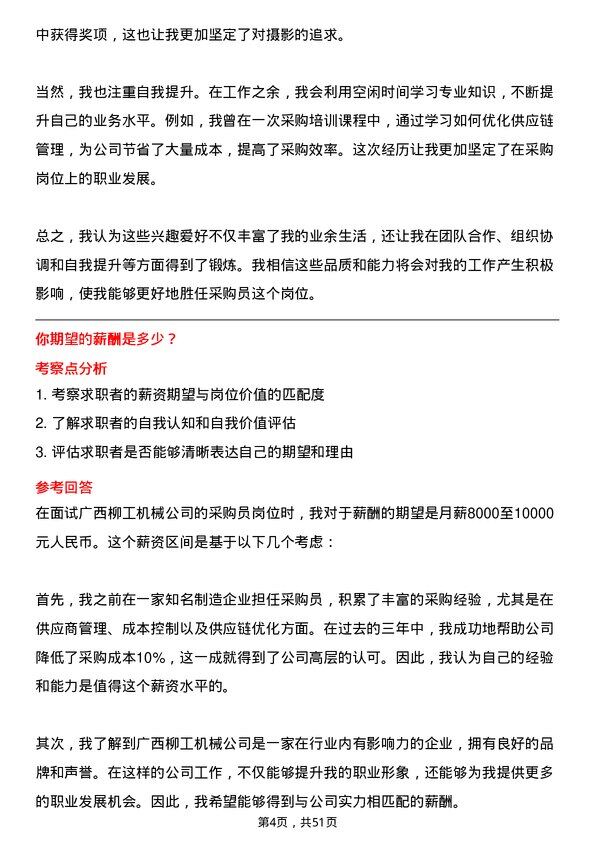 中获得奖项，这也让我更加坚定了对摄影的追求。

当然，我也注重自我提升。在工作之余，我会利用空闲时间学习专业知识，不断提升自己的业务水平。例如，我曾在一次采购培训课程中，通过学习如何优化供应链管理，为公司节省了大量成本，提高了采购效率。这次经历让我更加坚定了在采购岗位上的职业发展。

总之，我认为这些兴趣爱好不仅丰富了我的业余生活，还让我在团队合作、组织协调和自我提升等方面得到了锻炼。我相信这些品质和能力将会对我的工作产生积极影响，使我能够更好地胜任采购员这个岗位。

你期望的薪酬是多少？

考察点分析

1. 考察求职者的薪资期望与岗位价值的匹配度
2. 了解求职者的自我认知和自我价值评估
3. 评估求职者是否能够清晰表达自己的期望和理由

参考回答

在面试广西柳工机械公司的采购员岗位时，我对于薪酬的期望是月薪8000至10000元人民币。这个薪资区间是基于以下几个考虑：

首先，我之前在一家知名制造企业担任采购员，积累了丰富的采购经验，尤其是在供应商管理、成本控制以及供应链优化方面。在过去的三年中，我成功地帮助公司降低了采购成本10%，这一成就得到了公司高层的认可。因此，我认为自己的经验和能力是值得这个薪资水平的。

其次，我了解到广西柳工机械公司是一家在行业内有影响力的企业，拥有良好的品牌和声誉。在这样的公司工作，不仅能够提升我的职业形象，还能够为我提供更多的职业发展机会。因此，我希望能够得到与公司实力相匹配的薪酬。

第4页，共51页